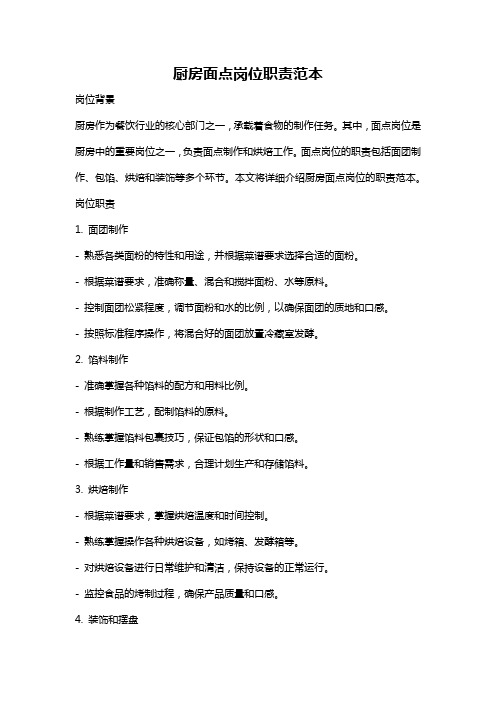 厨房面点岗位职责范本

岗位背景

厨房作为餐饮行业的核心部门之一，承载着食物的制作任务。其中，面点岗位是厨房中的重要岗位之一，负责面点制作和烘焙工作。面点岗位的职责包括面团制作、包馅、烘焙和装饰等多个环节。本文将详细介绍厨房面点岗位的职责范本。

岗位职责

1. 面团制作

- 熟悉各类面粉的特性和用途，并根据菜谱要求选择合适的面粉。

- 根据菜谱要求，准确称量、混合和搅拌面粉、水等原料。

- 控制面团松紧程度，调节面粉和水的比例，以确保面团的质地和口感。

- 按照标准程序操作，将混合好的面团放置冷藏室发酵。

2. 馅料制作

- 准确掌握各种馅料的配方和用料比例。

- 根据制作工艺，配制馅料的原料。

- 熟练掌握馅料包裹技巧，保证包馅的形状和口感。

- 根据工作量和销售需求，合理计划生产和存储馅料。

3. 烘焙制作

- 根据菜谱要求，掌握烘焙温度和时间控制。

- 熟练掌握操作各种烘焙设备，如烤箱、发酵箱等。

- 对烘焙设备进行日常维护和清洁，保持设备的正常运行。

- 监控食品的烤制过程，确保产品质量和口感。

4. 装饰和摆盘